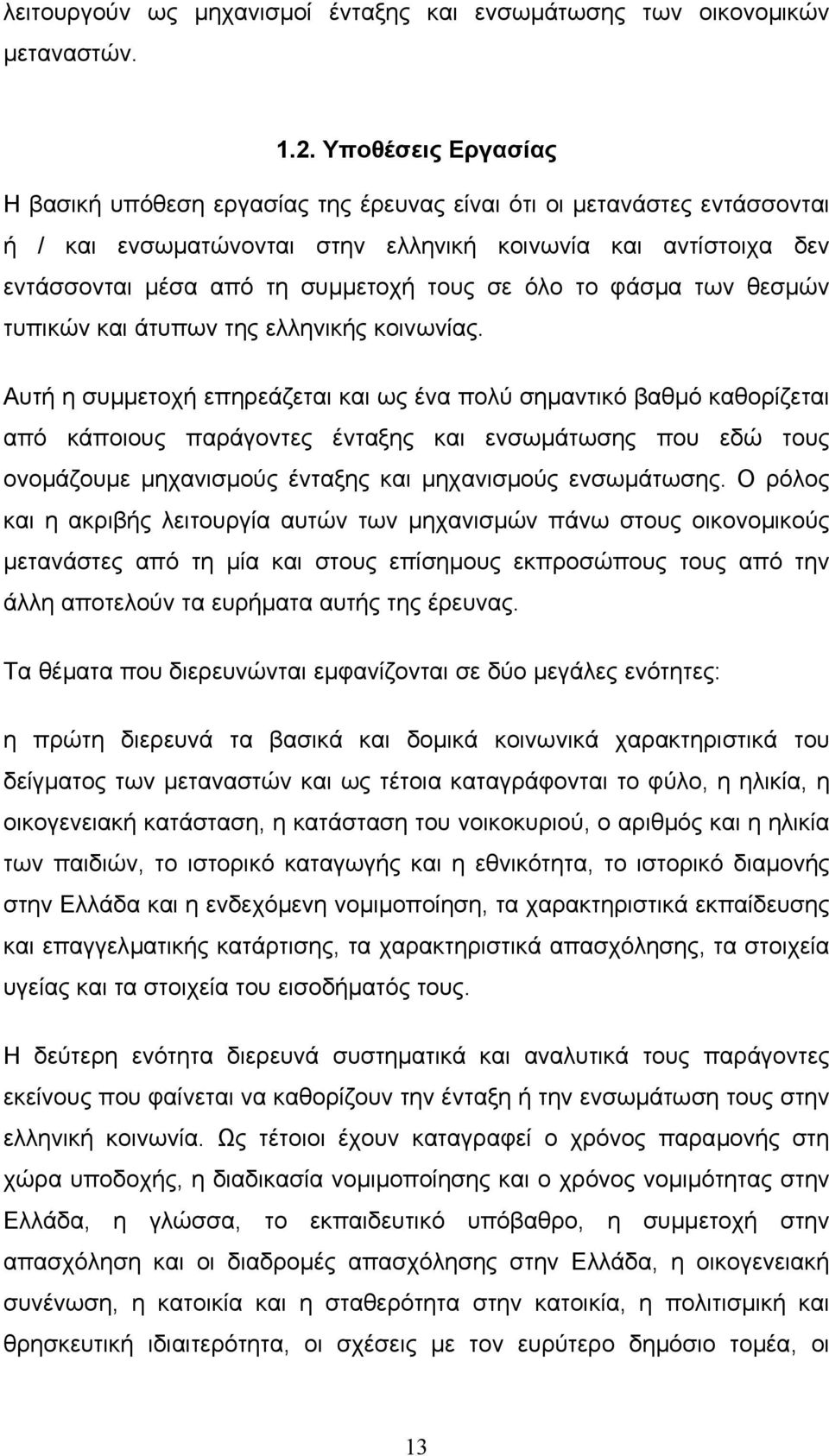 λειτουργούν ως μηχανισμοί ένταξης και ενσωμάτωσης των οικονομικών μεταναστών.

1.2. Υποθέσεις Εργασίας

Η βασική υπόθεση εργασίας της έρευνας είναι ότι οι μετανάστες εντάσσονται ή / και ενσωματώνονται στην ελληνική κοινωνία και αντίστοιχα δεν εντάσσονται μέσα από τη συμμετοχή τους σε όλο το φάσμα των θεσμών τυπικών και άτυπων της ελληνικής κοινωνίας.

Αυτή η συμμετοχή επηρεάζεται και ως ένα πολύ σημαντικό βαθμό καθορίζεται από κάποιους παράγοντες ένταξης και ενσωμάτωσης που εδώ τους ονομάζουμε μηχανισμούς ένταξης και μηχανισμούς ενσωμάτωσης. Ο ρόλος και η ακριβής λειτουργία αυτών των μηχανισμών πάνω στους οικονομικούς μετανάστες από τη μία και στους επίσημους εκπροσώπους τους από την άλλη αποτελούν τα ευρήματα αυτής της έρευνας.

Τα θέματα που διερευνώνται εμφανίζονται σε δύο μεγάλες ενότητες:

η πρώτη διερευνά τα βασικά και δομικά κοινωνικά χαρακτηριστικά του δείγματος των μεταναστών και ως τέτοια καταγράφονται το φύλο, η ηλικία, η οικογενειακή κατάσταση, η κατάσταση του νοικοκυριού, ο αριθμός και η ηλικία των παιδιών, το ιστορικό καταγωγής και η εθνικότητα, το ιστορικό διαμονής στην Ελλάδα και η ενδεχόμενη νομιμοποίηση, τα χαρακτηριστικά εκπαίδευσης και επαγγελματικής κατάρτισης, τα χαρακτηριστικά απασχόλησης, τα στοιχεία υγείας και τα στοιχεία του εισοδήματός τους.

Η δεύτερη ενότητα διερευνά συστηματικά και αναλυτικά τους παράγοντες εκείνους που φαίνεται να καθορίζουν την ένταξη ή την ενσωμάτωση τους στην ελληνική κοινωνία. Ως τέτοιοι έχουν καταγραφεί ο χρόνος παραμονής στη χώρα υποδοχής, η διαδικασία νομιμοποίησης και ο χρόνος νομιμότητας στην Ελλάδα, η γλώσσα, το εκπαιδευτικό υπόβαθρο, η συμμετοχή στην απασχόληση και οι διαδρομές απασχόλησης στην Ελλάδα, η οικογενειακή συνένωση, η κατοικία και η σταθερότητα στην κατοικία, η πολιτισμική και θρησκευτική ιδιαιτερότητα, οι σχέσεις με τον ευρύτερο δημόσιο τομέα, οι

13